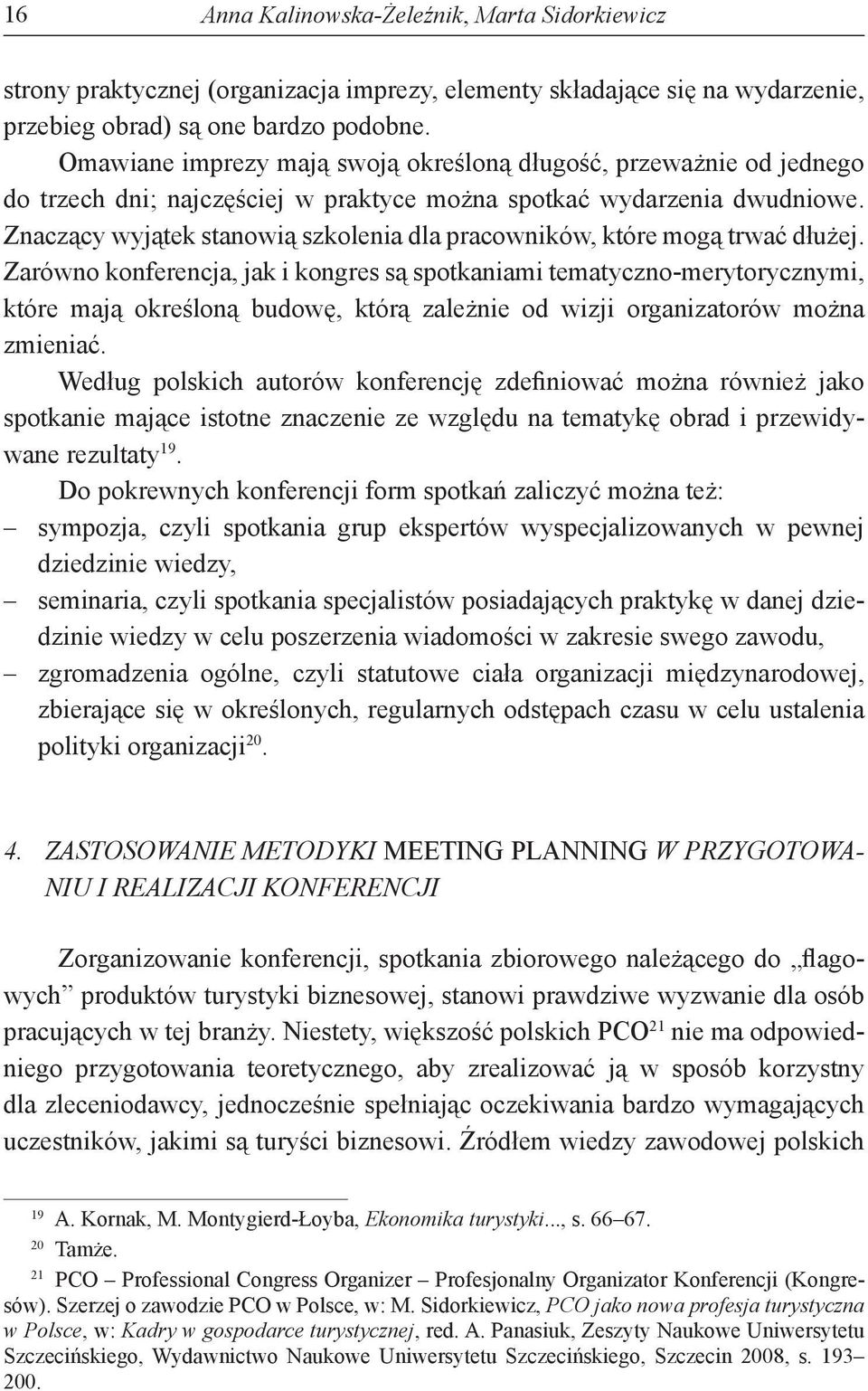 16 Anna Kalinowska-Żeleźnik, Marta Sidorkiewicz

strony praktycznej (organizacja imprezy, elementy składające się na wydarzenie, przebieg obrad) są one bardzo podobne.

Omawiane imprezy mają swoją określoną długość, przeważnie od jednego do trzech dni; najczęściej w praktyce można spotkać wydarzenia dwudniowe. Znaczący wyjątek stanowią szkolenia dla pracowników, które mogą trwać dłużej. Zarówno konferencja, jak i kongres są spotkaniami tematyczno-merytorycznymi, które mają określoną budowę, którą zależnie od wizji organizatorów można zmieniać.

Według polskich autorów konferencję zdefiniować można również jako spotkanie mające istotne znaczenie ze względu na tematykę obrad i przewidywane rezultaty$^{19}$.

Do pokrewnych konferencji form spotkań zaliczyć można też:
– sympozja, czyli spotkania grup ekspertów wyspecjalizowanych w pewnej dziedzinie wiedzy,
– seminaria, czyli spotkania specjalistów posiadających praktykę w danej dziedzinie wiedzy w celu poszerzenia wiadomości w zakresie swego zawodu,
– zgromadzenia ogólne, czyli statutowe ciała organizacji międzynarodowej, zbierające się w określonych, regularnych odstępach czasu w celu ustalenia polityki organizacji$^{20}$.

4. ZASTOSOWANIE METODYKI MEETING PLANNING W PRZYGOTOWANIU I REALIZACJI KONFERENCJI

Zorganizowanie konferencji, spotkania zbiorowego należącego do „flagowych” produktów turystyki biznesowej, stanowi prawdziwe wyzwanie dla osób pracujących w tej branży. Niestety, większość polskich PCO$^{21}$ nie ma odpowiedniego przygotowania teoretycznego, aby zrealizować ją w sposób korzystny dla zleceniodawcy, jednocześnie spełniając oczekiwania bardzo wymagających uczestników, jakimi są turyści biznesowi. Źródłem wiedzy zawodowej polskich

$^{19}$ A. Kornak, M. Montygierd-Łoyba, Ekonomika turystyki..., s. 66–67.
$^{20}$ Tamże.
$^{21}$ PCO – Professional Congress Organizer – Profesjonalny Organizator Konferencji (Kongresów). Szerzej o zawodzie PCO w Polsce, w: M. Sidorkiewicz, PCO jako nowa profesja turystyczna w Polsce, w: Kadry w gospodarce turystycznej, red. A. Panasiuk, Zeszyty Naukowe Uniwersytetu Szczecińskiego, Wydawnictwo Naukowe Uniwersytetu Szczecińskiego, Szczecin 2008, s. 193–200.